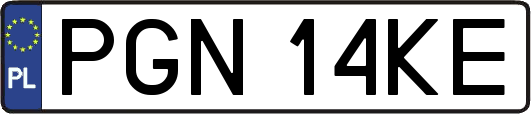 PL
PGN 14KE